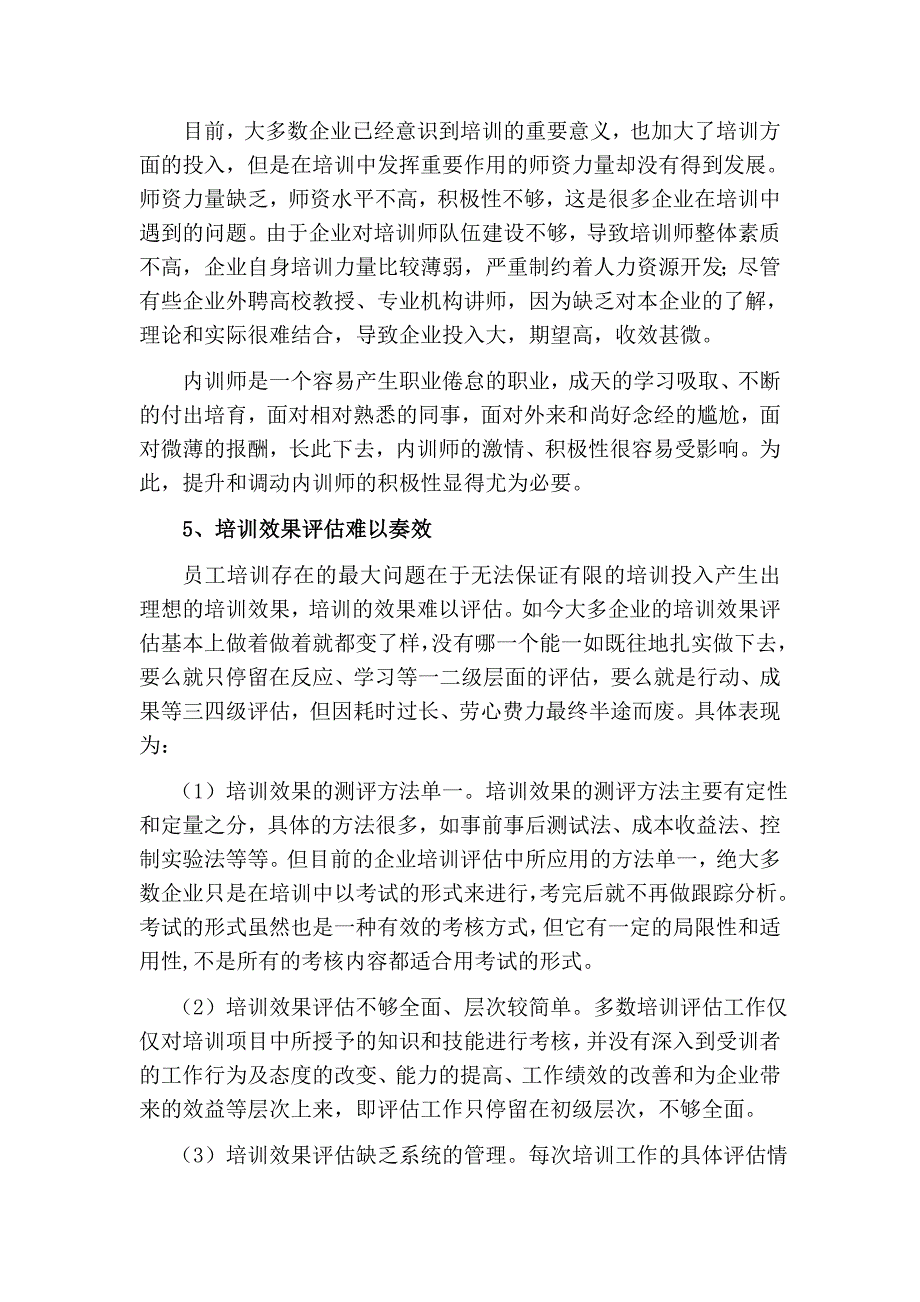 目前，大多数企业已经意识到培训的重要意义，也加大了培训方面的投入，但是在培训中发挥重要作用的师资力量却没有得到发展。师资力量缺乏，师资水平不高，积极性不够，这是很多企业在培训中遇到的问题。由于企业对培训师队伍建设不够，导致培训师整体素质不高，企业自身培训力量比较薄弱，严重制约着人力资源开发；尽管有些企业外聘高校教授、专业机构讲师，因为缺乏对本企业的了解，理论和实际很难结合，导致企业投入大，期望高，收效甚微。

内训师是一个容易产生职业倦怠的职业，成天的学习吸取、不断的付出培育，面对相对熟悉的同事，面对外来和尚好念经的尴尬，面对微薄的报酬，长此下去，内训师的激情、积极性很容易受影响。为此，提升和调动内训师的积极性显得尤为必要。

5、培训效果评估难以奏效

员工培训存在的最大问题在于无法保证有限的培训投入产生出理想的培训效果，培训的效果难以评估。如今大多企业的培训效果评估基本上做着做着就都变了样，没有哪一个能一如既往地扎实做下去，要么就只停留在反应、学习等一二级层面的评估，要么就是行动、成果等三四级评估，但因耗时过长、劳心费力最终半途而废。具体表现为：

（1）培训效果的测评方法单一。培训效果的测评方法主要有定性和定量之分，具体的方法很多，如事前事后测试法、成本收益法、控制实验法等等。但目前的企业培训评估中所应用的方法单一，绝大多数企业只是在培训中以考试的形式来进行，考完后就不再做跟踪分析。考试的形式虽然也是一种有效的考核方式，但它有一定的局限性和适用性,不是所有的考核内容都适合用考试的形式。

（2）培训效果评估不够全面、层次较简单。多数培训评估工作仅仅对培训项目中所授予的知识和技能进行考核，并没有深入到受训者的工作行为及态度的改变、能力的提高、工作绩效的改善和为企业带来的效益等层次上来，即评估工作只停留在初级层次，不够全面。

（3）培训效果评估缺乏系统的管理。每次培训工作的具体评估情